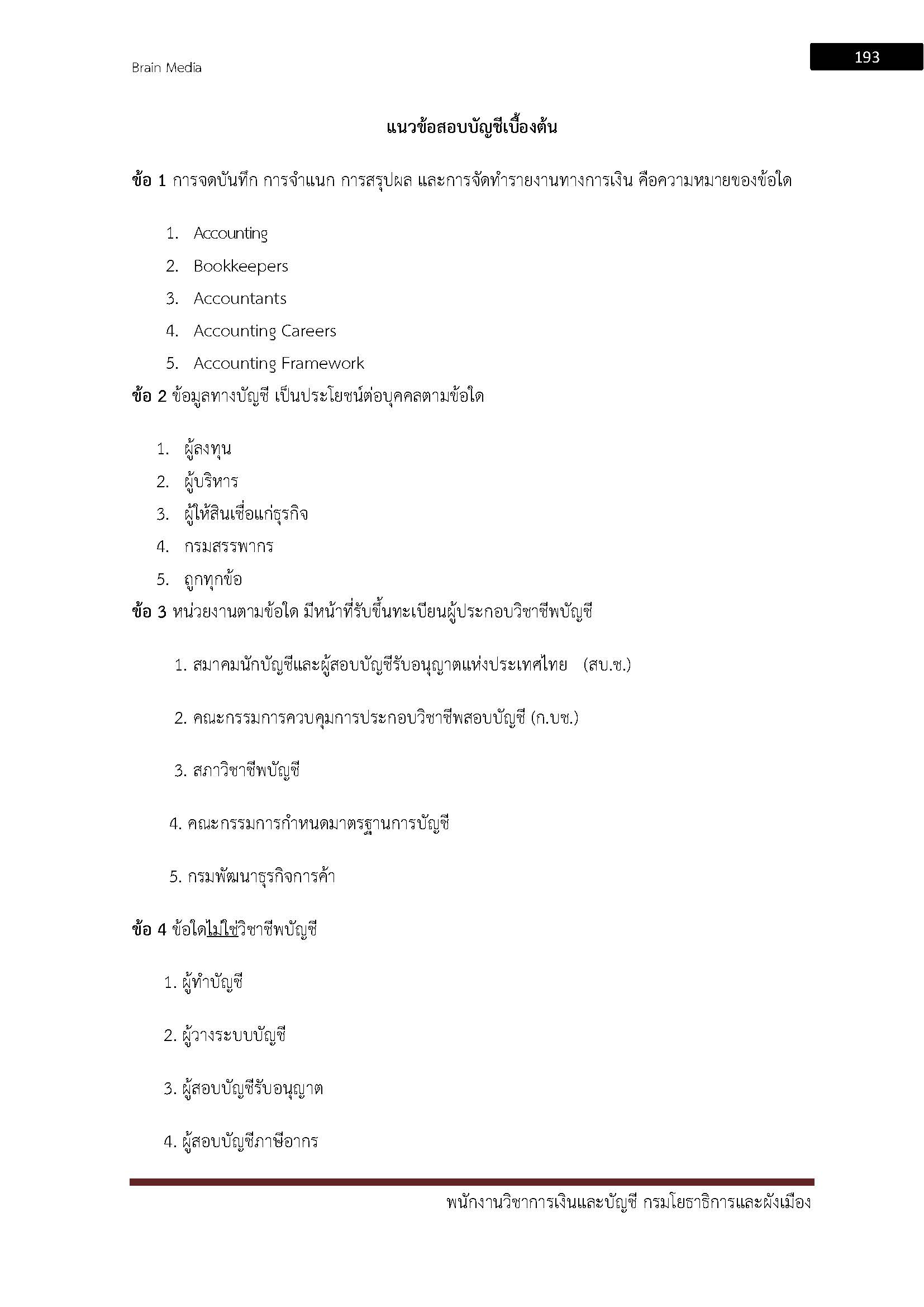 Brain Media

193

แนวข้อสอบบัญชีเบื้องต้น

ข้อ 1 การจดบันทึก การจำแนก การสรุปผล และการจัดทำรายงานทางการเงิน คือความหมายของข้อใด

1. Accounting
2. Bookkeepers
3. Accountants
4. Accounting Careers
5. Accounting Framework

ข้อ 2 ข้อมูลทางบัญชี เป็นประโยชน์ต่อบุคคลตามข้อใด

1. ผู้ลงทุน
2. ผู้บริหาร
3. ผู้ให้สินเชื่อแก่ธุรกิจ
4. กรมสรรพากร
5. ถูกทุกข้อ

ข้อ 3 หน่วยงานตามข้อใด มีหน้าที่รับขึ้นทะเบียนผู้ประกอบวิชาชีพบัญชี

1. สมาคมนักบัญชีและผู้สอบบัญชีรับอนุญาตแห่งประเทศไทย (สบ.ช.)

2. คณะกรรมการควบคุมการประกอบวิชาชีพสอบบัญชี (ก.บช.)

3. สภาวิชาชีพบัญชี

4. คณะกรรมการกำหนดมาตรฐานการบัญชี

5. กรมพัฒนาธุรกิจการค้า

ข้อ 4 ข้อใดไม่ใช่วิชาชีพบัญชี

1. ผู้ทำบัญชี

2. ผู้วางระบบบัญชี

3. ผู้สอบบัญชีรับอนุญาต

4. ผู้สอบบัญชีภาษีอากร

พนักงานวิชาการเงินและบัญชี กรมโยธาธิการและผังเมือง